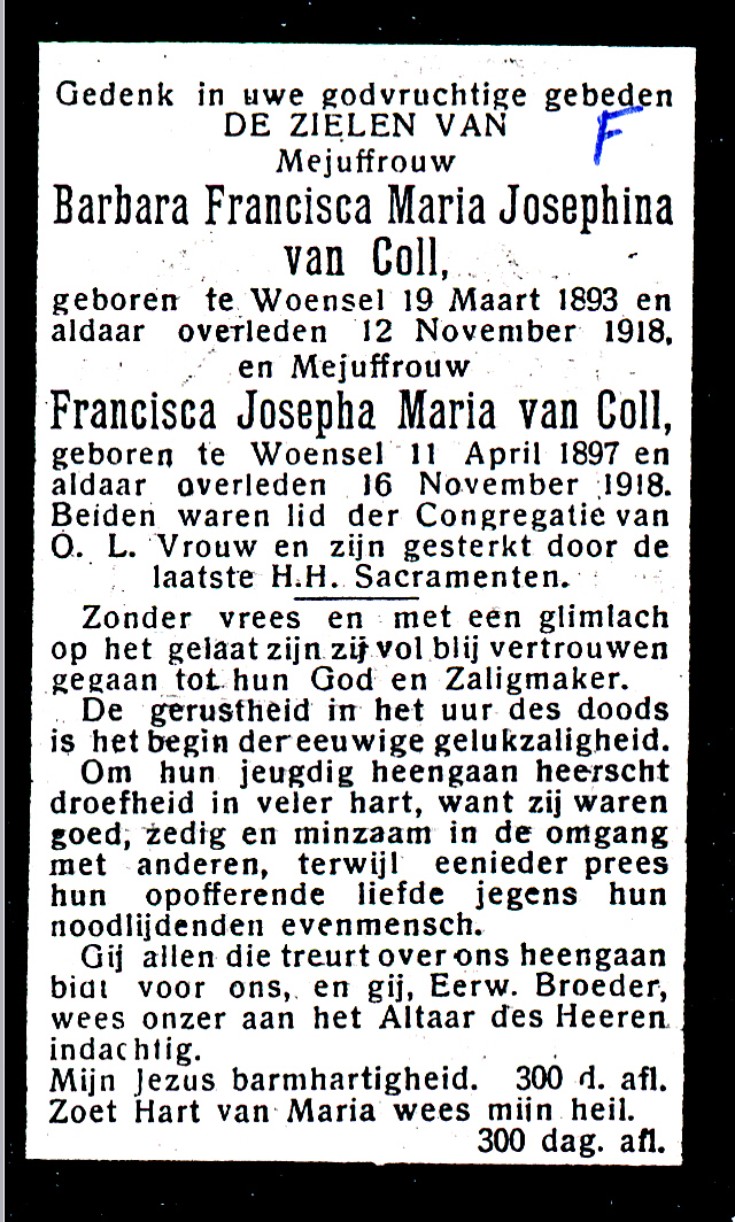 Gedenk in uwe godvruchtige gebeden
DE ZIELEN VAN
F
Mejuffrouw
Barbara Francisca Maria Josephina van Coll,
geboren te Woensel 19 Maart 1893 en aldaar overleden 12 November 1918,
en Mejuffrouw
Francisca Josepha Maria van Coll,
geboren te Woensel 11 April 1897 en aldaar overleden 16 November 1918. Beiden waren lid der Congregatie van O. L. Vrouw en zijn gesterkt door de laatste H.H. Sacramenten.

Zonder vrees en met een glimlach op het gelaat zijn zij vol blij vertrouwen gegaan tot hun God en Zaligmaker.

De gerustheid in het uur des doods is het begin der eeuwige gelukzaligheid.

Om hun jeugdig heengaan heerscht droefheid in veler hart, want zij waren goed, zedig en minzaam in de omgang met anderen, terwijl eenieder prees hun opofferende liefde jegens hun noodlijdenden evenmensch.

Gij allen die treurt over ons heengaan bidt voor ons, en gij, Eerw. Broeder, wees onzer aan het Altaar des Heeren indachtig.

Mijn Jezus barmhartigheid. 300 d. afl.
Zoet Hart van Maria wees mijn heil. 300 dag. afl.